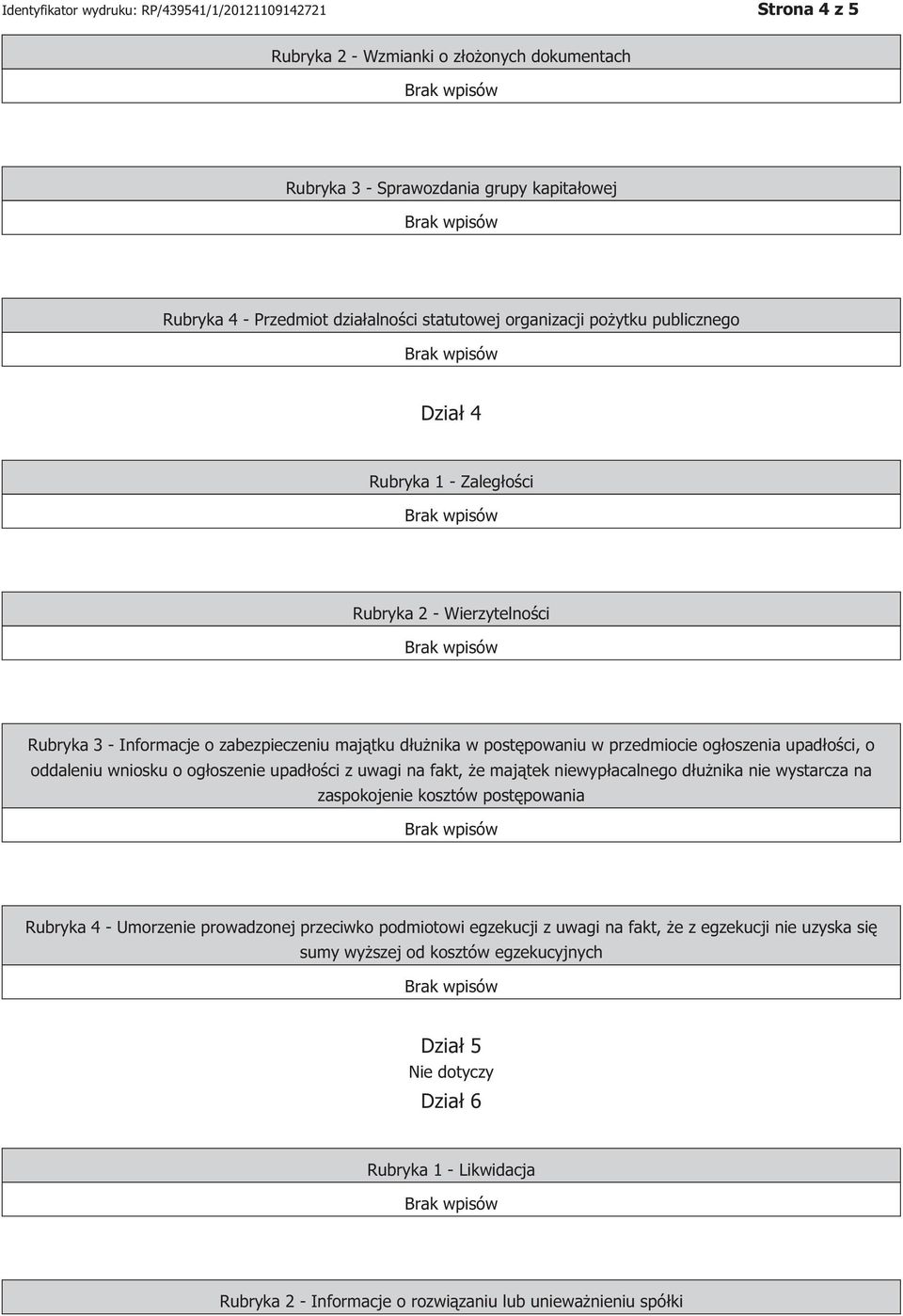 Identyfikator wydruku: RP/439541/1/20121109142721

Strona 4 z 5

Rubryka 2 - Wzmianki o złożonych dokumentach

Brak wpisów

Rubryka 3 - Sprawozdania grupy kapitałowej

Brak wpisów

Rubryka 4 - Przedmiot działalności statutowej organizacji pożytku publicznego

Brak wpisów

Dział 4

Rubryka 1 - Zaległości

Brak wpisów

Rubryka 2 - Wierzytelności

Brak wpisów

Rubryka 3 - Informacje o zabezpieczeniu majątku dłużnika w postępowaniu w przedmiocie ogłoszenia upadłości, o oddaleniu wniosku o ogłoszenie upadłości z uwagi na fakt, że majątek niewypłacalnego dłużnika nie wystarcza na zaspokojenie kosztów postępowania

Brak wpisów

Rubryka 4 - Umorzenie prowadzonej przeciwko podmiotowi egzekucji z uwagi na fakt, że z egzekucji nie uzyska się sumy wyższej od kosztów egzekucyjnych

Brak wpisów

Dział 5

Nie dotyczy

Dział 6

Rubryka 1 - Likwidacja

Brak wpisów

Rubryka 2 - Informacje o rozwiązaniu lub unieważnieniu spółki